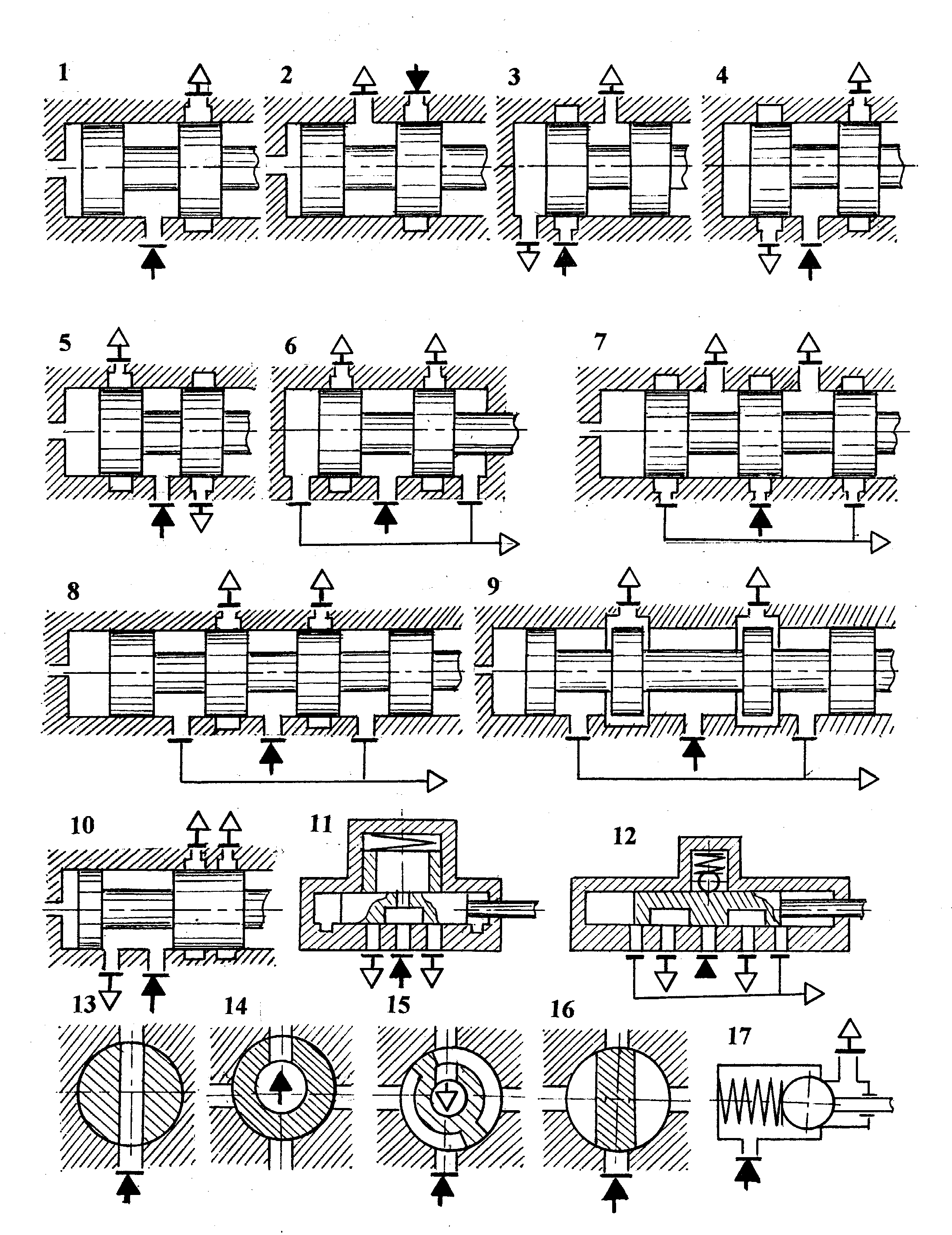 1
2
3
4
5
6
7
8
9
10
11
12
13
14
15
16
17